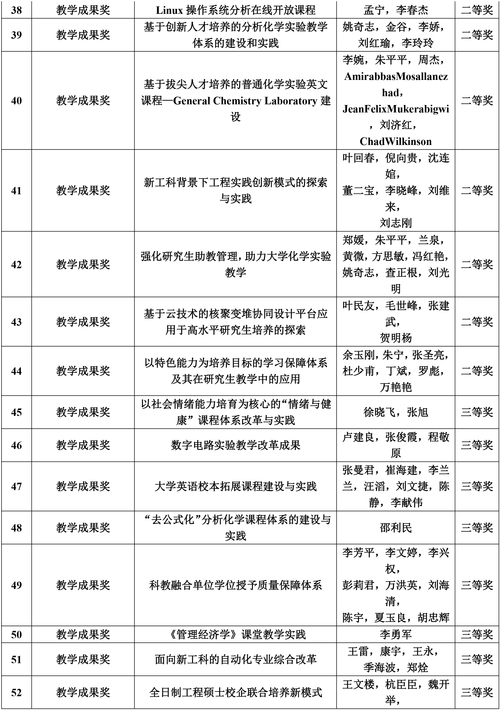 | 38 | 教学成果奖 | Linux 操作系统分析在线开放课程 | 孟宁，李春杰 | 二等奖 |
|---|---|---|---|---|
| 39 | 教学成果奖 | 基于创新人才培养的分析化学实验教学体系的建设和实践 | 姚奇志，金谷，李娇，刘红瑜，李玲玲 | 二等奖 |
| 40 | 教学成果奖 | 基于拔尖人才培养的普通化学实验英文课程—General Chemistry Laboratory 建设 | 李婉，朱平平，周杰，AmirabbasMosallanezhad，JeanFelixMukerabigwi，刘济红，ChadWilkinson | 二等奖 |
| 41 | 教学成果奖 | 新工科背景下工程实践创新模式的探索与实践 | 叶回春，倪向贵，沈连婠，董二宝，李晓峰，刘维来，刘志刚 | 二等奖 |
| 42 | 教学成果奖 | 强化研究生助教管理，助力大学化学实验教学 | 郑媛，朱平平，兰泉，黄微，方思敏，冯红艳，姚奇志，查正根，刘光明 | 二等奖 |
| 43 | 教学成果奖 | 基于云技术的核聚变堆协同设计平台应用于高水平研究生培养的探索 | 叶民友，毛世峰，张建武，贺明杨 | 二等奖 |
| 44 | 教学成果奖 | 以特色能力为培养目标的学习保障体系及其在研究生教学中的应用 | 余玉刚，朱宁，张圣亮，杜少甫，丁斌，罗彪，万艳艳 | 二等奖 |
| 45 | 教学成果奖 | 以社会情绪能力培育为核心的“情绪与健康”课程体系改革与实践 | 徐晓飞，张旭 | 三等奖 |
| 46 | 教学成果奖 | 数字电路实验教学改革成果 | 卢建良，张俊霞，程敬原 | 三等奖 |
| 47 | 教学成果奖 | 大学英语校本拓展课程建设与实践 | 张曼君，崔海建，李兰兰，汪滔，刘文捷，陈静，李献伟 | 三等奖 |
| 48 | 教学成果奖 | “去公式化”分析化学课程体系的建设与实践 | 邵利民 | 三等奖 |
| 49 | 教学成果奖 | 科教融合单位学位授予质量保障体系 | 李芳平，李文婷，李兴权，彭莉君，万洪英，刘海清，陈宇，夏玉良，胡忠辉 | 三等奖 |
| 50 | 教学成果奖 | 《管理经济学》课堂教学实践 | 李勇军 | 三等奖 |
| 51 | 教学成果奖 | 面向新工科的自动化专业综合改革 | 王雷，康宇，王永，季海波，郑烇 | 三等奖 |
| 52 | 教学成果奖 | 全日制工程硕士校企联合培养新模式 | 王文楼，杭臣臣，魏开举， | 三等奖 |